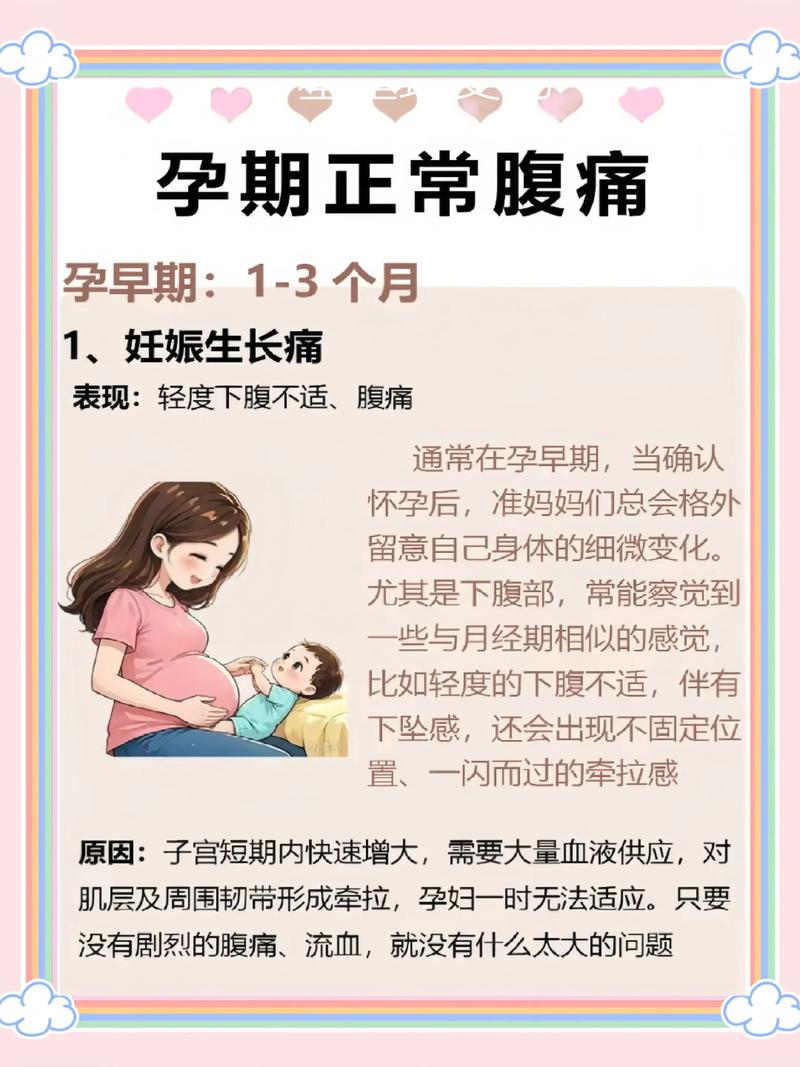 孕期正常腹痛

孕早期：1-3 个月

1、妊娠生长痛

表现：轻度下腹不适、腹痛

通常在孕早期，当确认怀孕后，准妈妈们总会格外留意自己身体的细微变化。尤其是下腹部，常能察觉到一些与月经期相似的感觉，比如轻度的下腹不适，伴有下坠感，还会出现不固定位置、一闪而过的牵拉感

原因：子宫短期内快速增大，需要大量血液供应，对肌层及周围韧带形成牵拉，孕妇一时无法适应。只要没有剧烈的腹痛、流血，就没有什么太大的问题